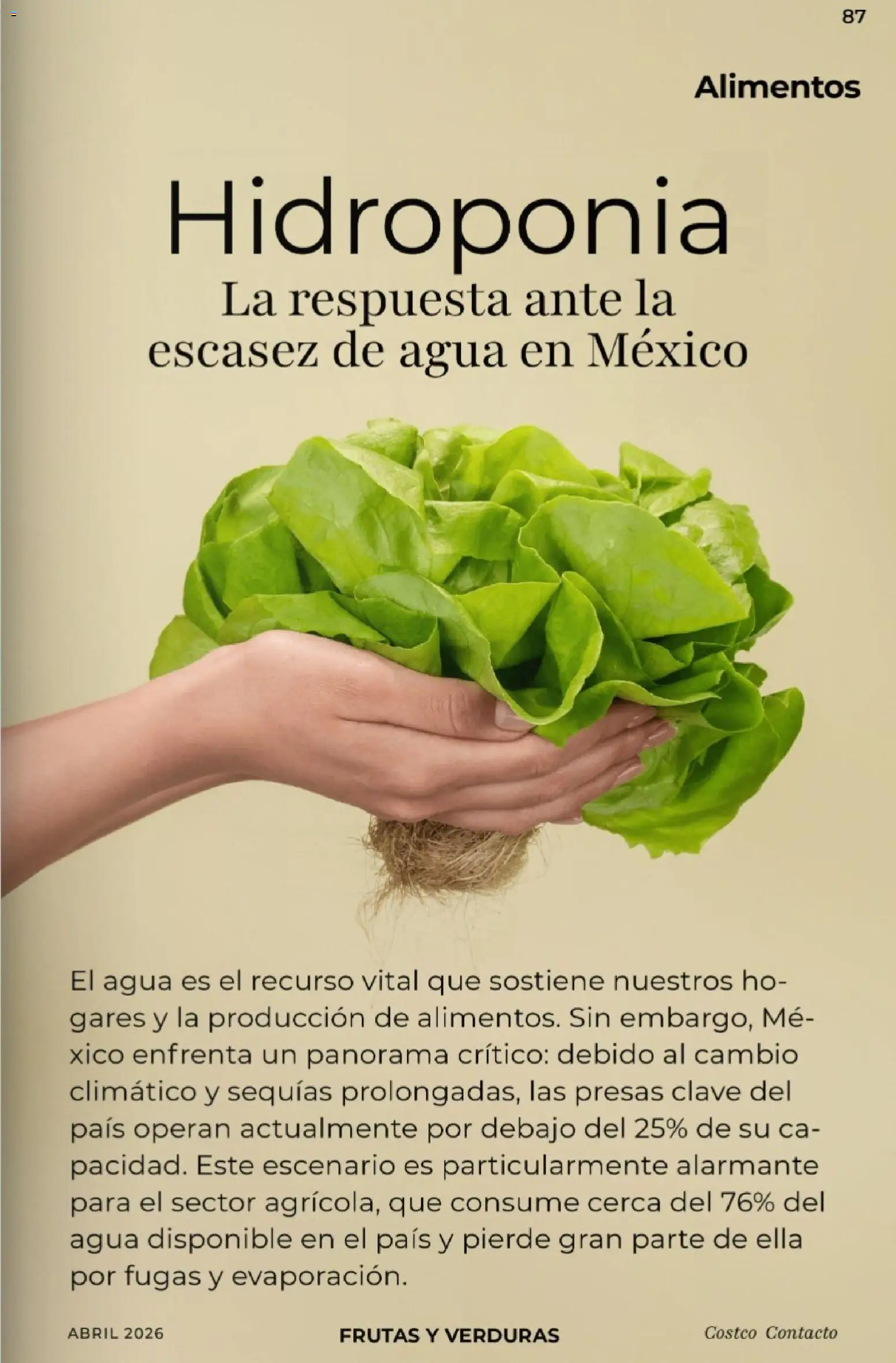 87

Alimentos

Hidroponia
La respuesta ante la escasez de agua en México

El agua es el recurso vital que sostiene nuestros hogares y la producción de alimentos. Sin embargo, México enfrenta un panorama crítico: debido al cambio climático y sequías prolongadas, las presas clave del país operan actualmente por debajo del 25% de su capacidad. Este escenario es particularmente alarmante para el sector agrícola, que consume cerca del 76% del agua disponible en el país y pierde gran parte de ella por fugas y evaporación.

ABRIL 2026 FRUTAS Y VERDURAS Costco Contacto